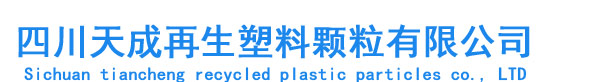 四川天成再生塑料颗粒有限公司
Sichuan tiancheng recycled plastic particles co., LTD